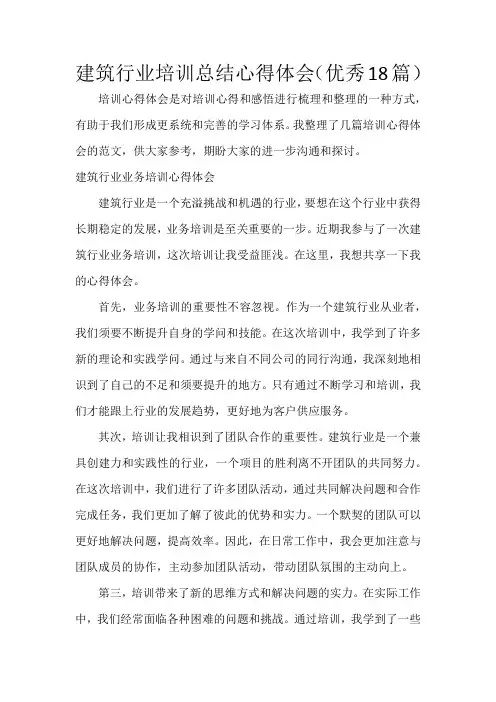 建筑行业培训总结心得体会(优秀18篇)

培训心得体会是对培训心得和感悟进行梳理和整理的一种方式，有助于我们形成更系统和完善的学习体系。我整理了几篇培训心得体会的范文，供大家参考，期盼大家的进一步沟通和探讨。

建筑行业业务培训心得体会

建筑行业是一个充溢挑战和机遇的行业，要想在这个行业中获得长期稳定的发展，业务培训是至关重要的一步。近期我参与了一次建筑行业业务培训，这次培训让我受益匪浅。在这里，我想共享一下我的心得体会。

首先，业务培训的重要性不容忽视。作为一个建筑行业从业者，我们须要不断提升自身的学问和技能。在这次培训中，我学到了许多新的理论和实践学问。通过与来自不同公司的同行沟通，我深刻地相识到了自己的不足和须要提升的地方。只有通过不断学习和培训，我们才能跟上行业的发展趋势，更好地为客户供应服务。

其次，培训让我相识到了团队合作的重要性。建筑行业是一个兼具创建力和实践性的行业，一个项目的胜利离不开团队的共同努力。在这次培训中，我们进行了许多团队活动，通过共同解决问题和合作完成任务，我们更加了解了彼此的优势和实力。一个默契的团队可以更好地解决问题，提高效率。因此，在日常工作中，我会更加注意与团队成员的协作，主动参加团队活动，带动团队氛围的主动向上。

第三，培训带来了新的思维方式和解决问题的实力。在实际工作中，我们经常面临各种困难的问题和挑战。通过培训，我学到了一些